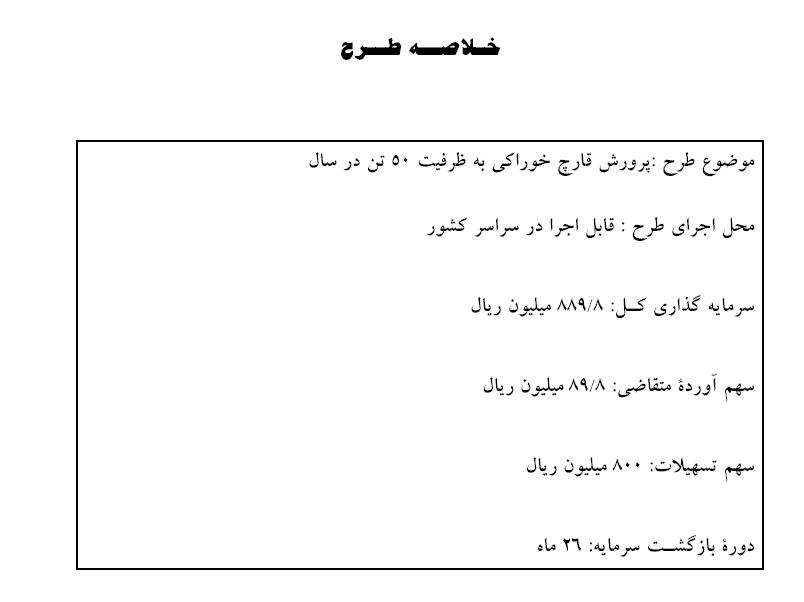 خلاصه طرح

موضوع طرح :پرورش قارچ خوراکی به ظرفیت ۵۰ تن در سال

محل اجرای طرح : قابل اجرا در سراسر کشور

سرمایه گذاری کل: ۸۸۹/۸ میلیون ریال

سهم آوردهٔ متقاضی: ۸۹/۸ میلیون ریال

سهم تسهیلات: ۸۰۰ میلیون ریال

دورهٔ بازگشت سرمایه: ۲۶ ماه